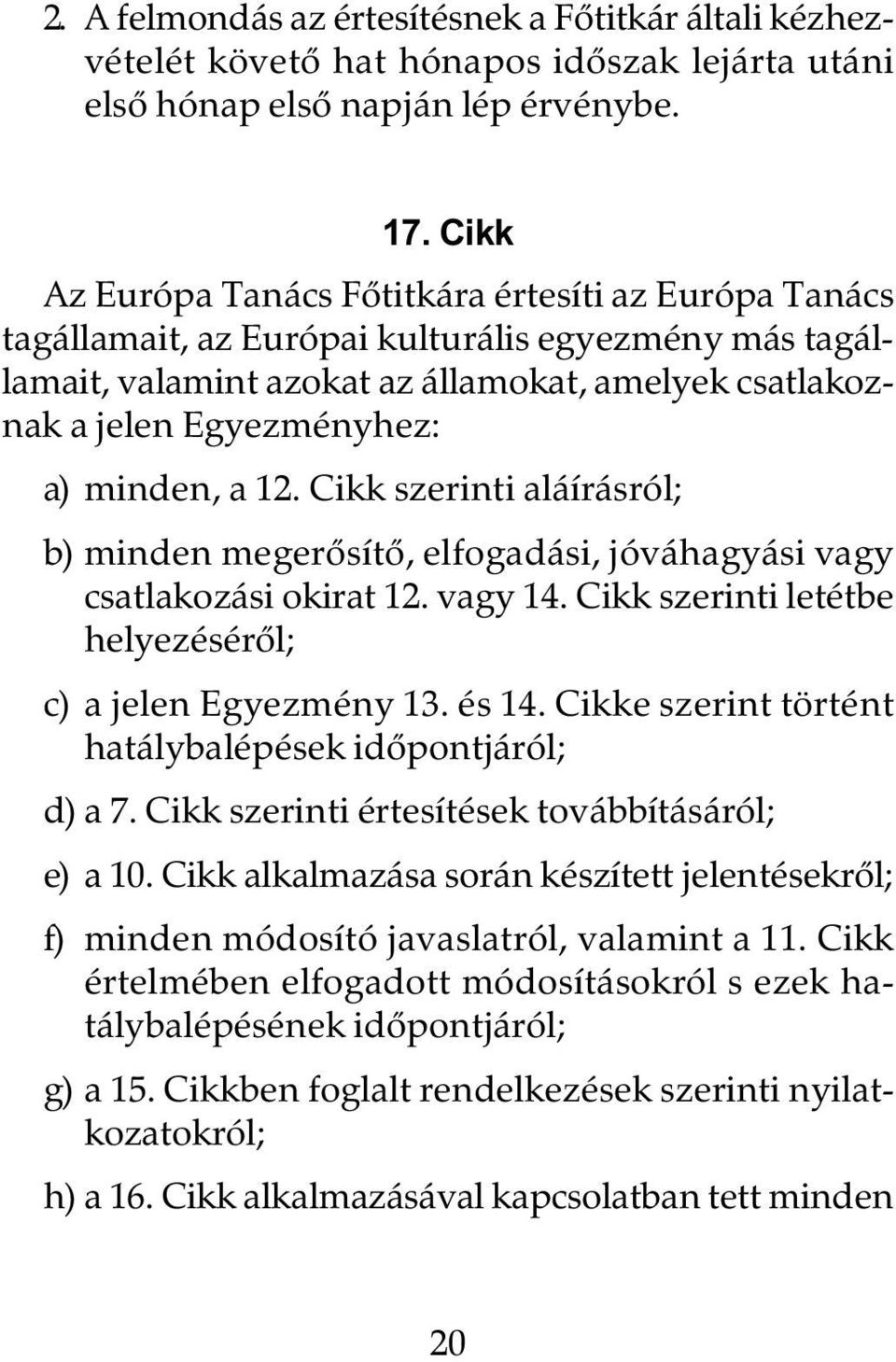 2. A felmondás az értesítésnek a Főtitkár általi kézhezvételét követő hat hónapos időszak lejárta utáni első hónap első napján lép érvénybe.

17. Cikk

Az Európa Tanács Főtitkára értesíti az Európa Tanács tagállamait, az Európai kulturális egyezmény más tagállamait, valamint azokat az államokat, amelyek csatlakoznak a jelen Egyezményhez:

a) minden, a 12. Cikk szerinti aláírásról;

b) minden megerősítő, elfogadási, jóváhagyási vagy csatlakozási okirat 12. vagy 14. Cikk szerinti letétbe helyezéséről;

c) a jelen Egyezmény 13. és 14. Cikke szerint történt hatálybalépések időpontjáról;

d) a 7. Cikk szerinti értesítések továbbításáról;

e) a 10. Cikk alkalmazása során készített jelentésekről;

f) minden módosító javaslatról, valamint a 11. Cikk értelmében elfogadott módosításokról s ezek hatálybalépésének időpontjáról;

g) a 15. Cikkben foglalt rendelkezések szerinti nyilatkozatokról;

h) a 16. Cikk alkalmazásával kapcsolatban tett minden

20